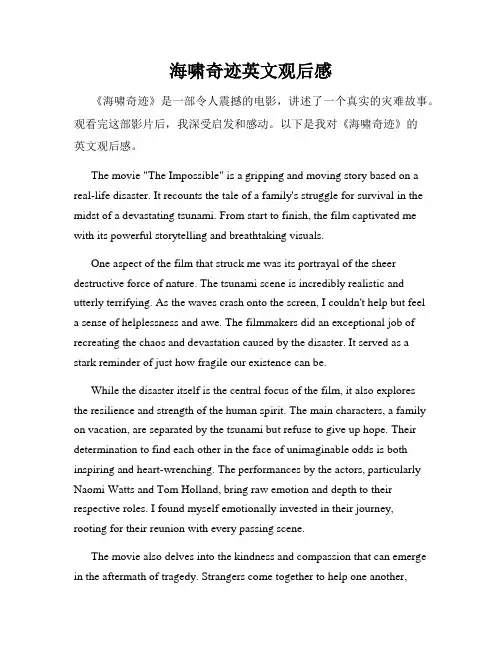 海啸奇迹英文观后感

《海啸奇迹》是一部令人震撼的电影，讲述了一个真实的灾难故事。观看完这部影片后，我深受启发和感动。以下是我对《海啸奇迹》的英文观后感。

The movie "The Impossible" is a gripping and moving story based on a real-life disaster. It recounts the tale of a family's struggle for survival in the midst of a devastating tsunami. From start to finish, the film captivated me with its powerful storytelling and breathtaking visuals.

One aspect of the film that struck me was its portrayal of the sheer destructive force of nature. The tsunami scene is incredibly realistic and utterly terrifying. As the waves crash onto the screen, I couldn't help but feel a sense of helplessness and awe. The filmmakers did an exceptional job of recreating the chaos and devastation caused by the disaster. It served as a stark reminder of just how fragile our existence can be.

While the disaster itself is the central focus of the film, it also explores the resilience and strength of the human spirit. The main characters, a family on vacation, are separated by the tsunami but refuse to give up hope. Their determination to find each other in the face of unimaginable odds is both inspiring and heart-wrenching. The performances by the actors, particularly Naomi Watts and Tom Holland, bring raw emotion and depth to their respective roles. I found myself emotionally invested in their journey, rooting for their reunion with every passing scene.

The movie also delves into the kindness and compassion that can emerge in the aftermath of tragedy. Strangers come together to help one another,